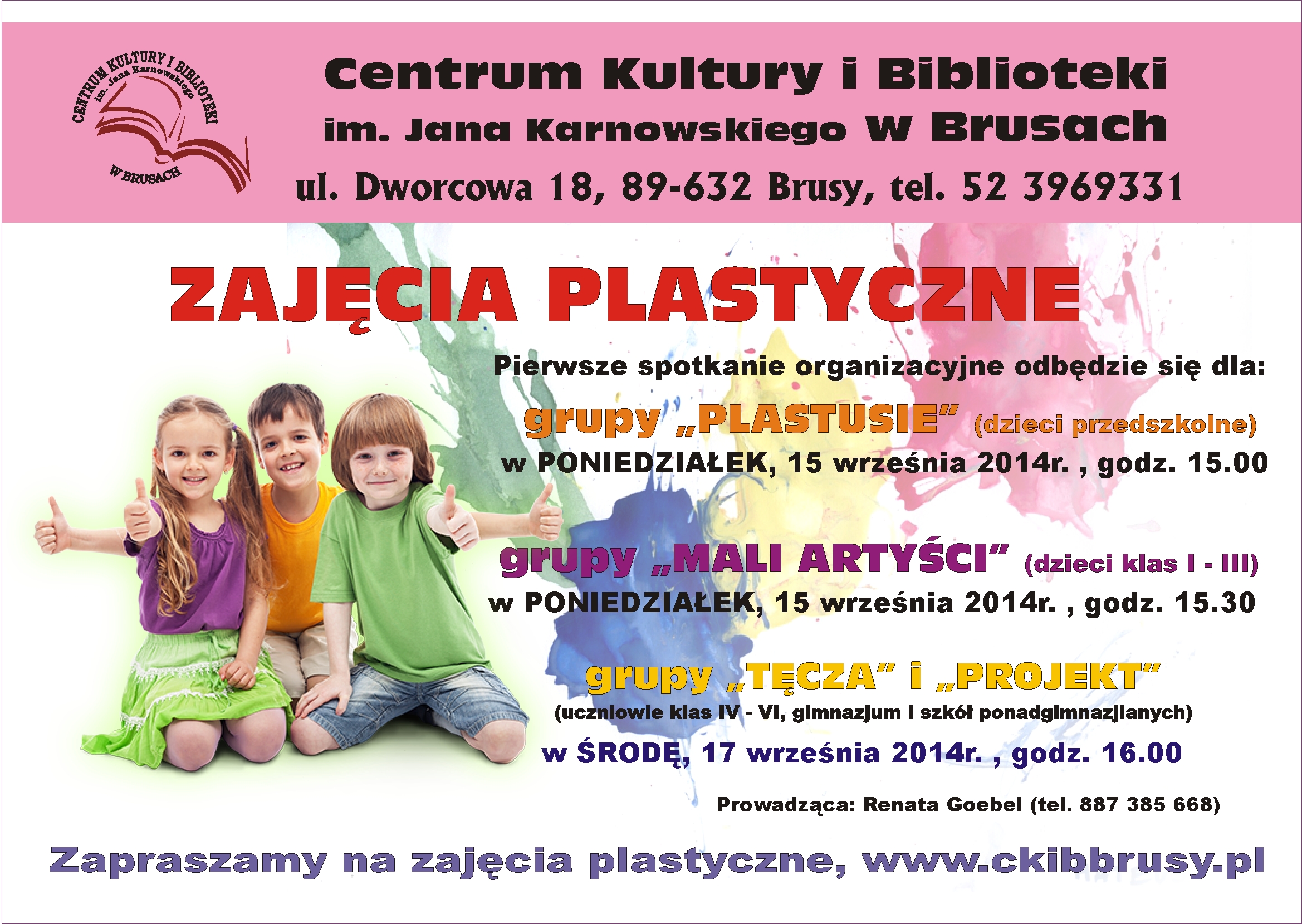 CENTRUM KULTURY I BIBLIOTEKI
im. Jana Karnowskiego
W BRUSACH

Centrum Kultury i Biblioteki
im. Jana Karnowskiego w Brusach
ul. Dworcowa 18, 89-632 Brusy, tel. 52 3969331

ZAJĘCIA PLASTYCZNE

Pierwsze spotkanie organizacyjne odbędzie się dla:

grupy „PLASTUSIE" (dzieci przedszkolne)
w PONIEDZIAŁEK, 15 września 2014r. , godz. 15.00

grupy „MALI ARTYŚCI" (dzieci klas I - III)
w PONIEDZIAŁEK, 15 września 2014r. , godz. 15.30

grupy „TĘCZA" i „PROJEKT"
(uczniowie klas IV - VI, gimnazjum i szkół ponadgimnazjlanych)
w ŚRODĘ, 17 września 2014r. , godz. 16.00

Prowadząca: Renata Goebel (tel. 887 385 668)

Zapraszamy na zajęcia plastyczne, www.ckibbrusy.pl